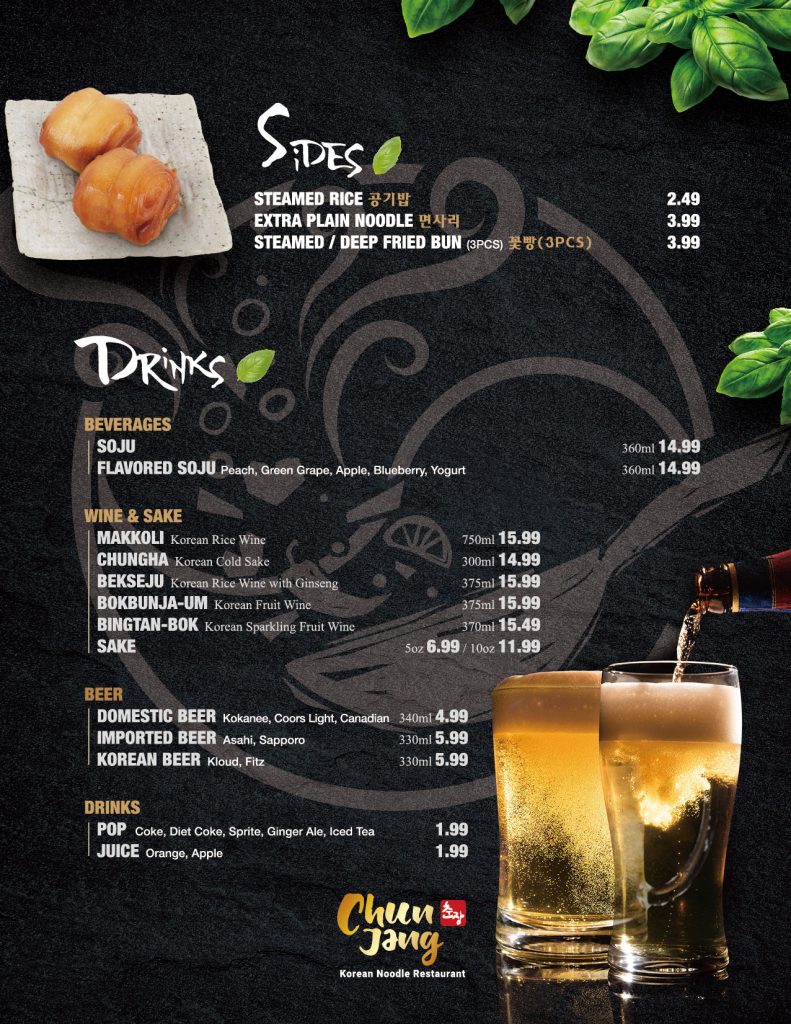 Sides

STEAMED RICE 공기밥 2.49
EXTRA PLAIN NOODLE 면사리 3.99
STEAMED / DEEP FRIED BUN (3PCS) 꽃빵(3PCS) 3.99

Drinks

BEVERAGES
SOJU 360ml 14.99
FLAVORED SOJU Peach, Green Grape, Apple, Blueberry, Yogurt 360ml 14.99

WINE & SAKE
MAKKOLI Korean Rice Wine 750ml 15.99
CHUNGHA Korean Cold Sake 300ml 14.99
BEKSEJU Korean Rice Wine with Ginseng 375ml 15.99
BOKBUNJA-UM Korean Fruit Wine 375ml 15.99
BINGTAN-BOK Korean Sparkling Fruit Wine 370ml 15.49
SAKE 5oz 6.99 / 10oz 11.99

BEER
DOMESTIC BEER Kokanee, Coors Light, Canadian 340ml 4.99
IMPORTED BEER Asahi, Sapporo 330ml 5.99
KOREAN BEER Kloud, Fitz 330ml 5.99

DRINKS
POP Coke, Diet Coke, Sprite, Ginger Ale, Iced Tea 1.99
JUICE Orange, Apple 1.99

Chun Jang 춘장
Korean Noodle Restaurant